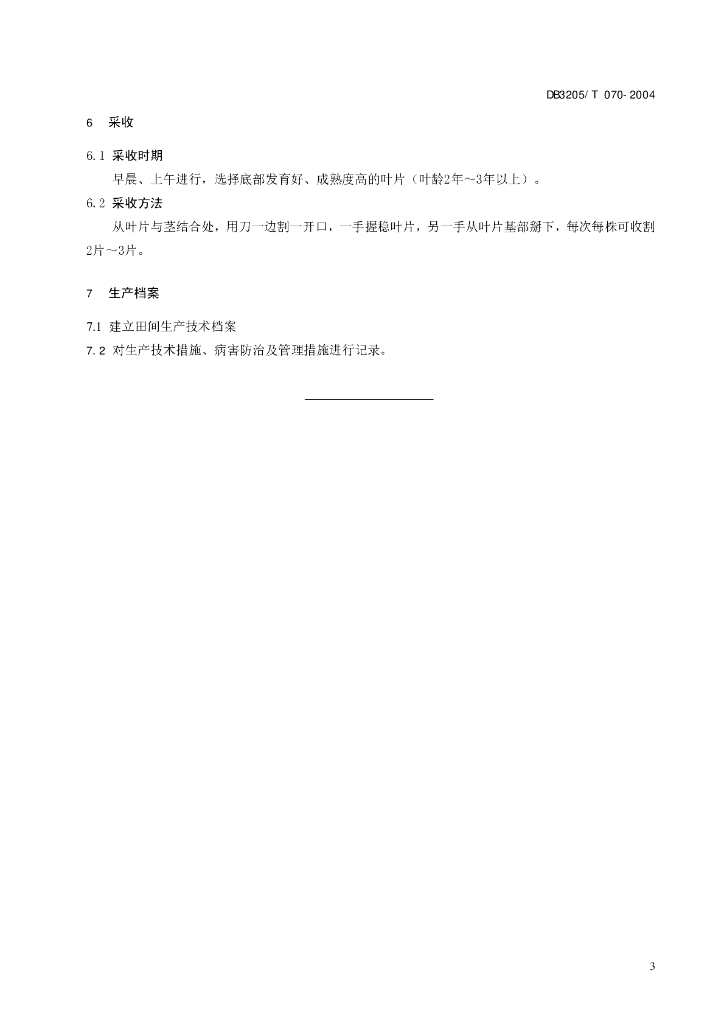 DB3205/ T 070- 2004

6　采收

6.1 采收时期

早晨、上午进行，选择底部发育好、成熟度高的叶片（叶龄2年~3年以上）。

6.2 采收方法

从叶片与茎结合处，用刀一边割一开口，一手握稳叶片，另一手从叶片基部掰下，每次每株可收割2片~3片。

7　生产档案

7.1 建立田间生产技术档案

7.2 对生产技术措施、病害防治及管理措施进行记录。

3